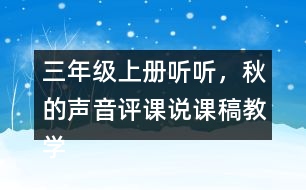 三年级上册听听，秋的声音评课说课稿教学